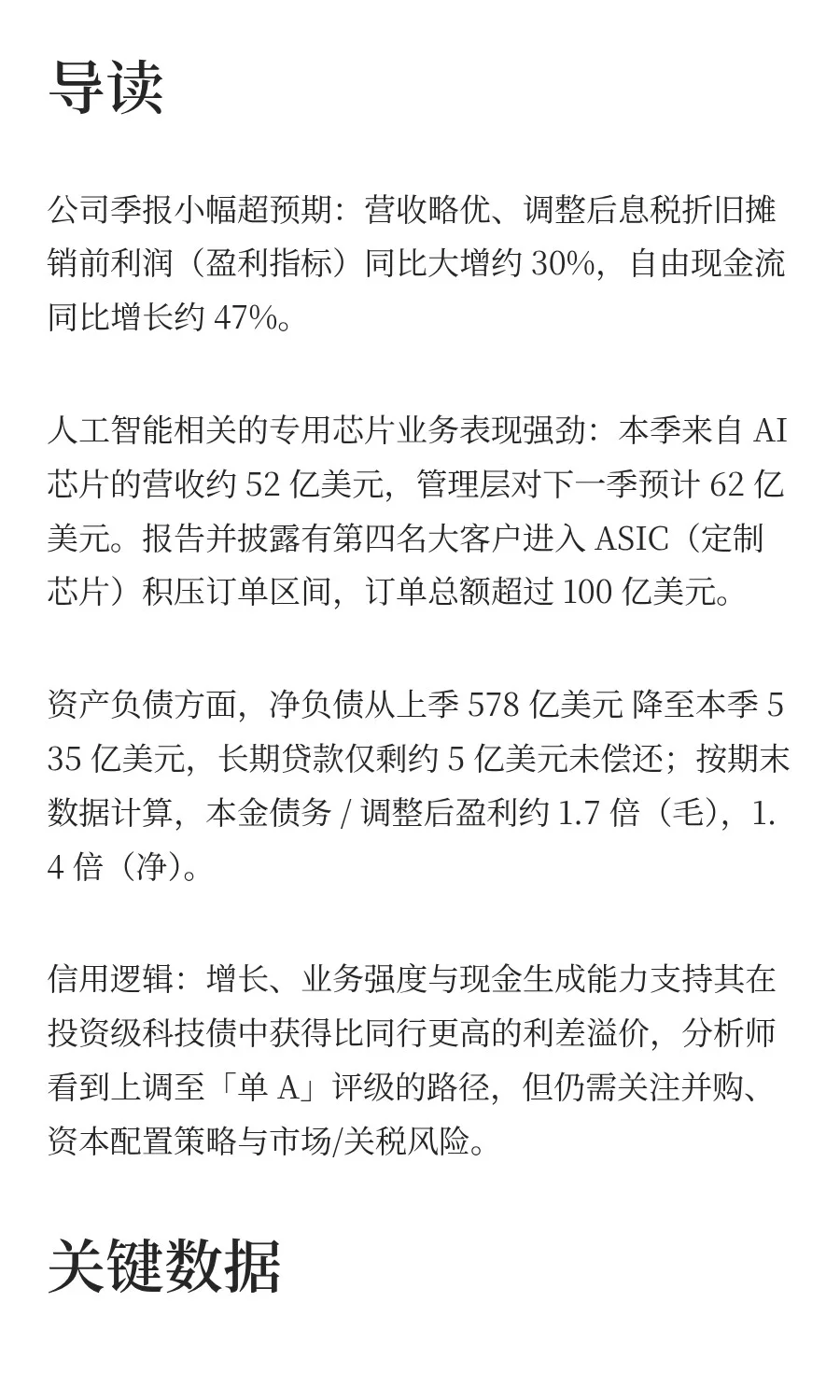 导读

公司季报小幅超预期：营收略优、调整后息税折旧摊销前利润（盈利指标）同比大增约 30%，自由现金流同比增长约 47%。

人工智能相关的专用芯片业务表现强劲：本季来自 AI 芯片的营收约 52 亿美元，管理层对下一季预计 62 亿美元。报告并披露有第四名大客户进入 ASIC（定制芯片）积压订单区间，订单总额超过 100 亿美元。

资产负债方面，净负债从上季 578 亿美元 降至本季 535 亿美元，长期贷款仅剩约 5 亿美元未偿还；按期末数据计算，本金债务 / 调整后盈利约 1.7 倍（毛），1.4 倍（净）。

信用逻辑：增长、业务强度与现金生成能力支持其在投资级科技债中获得比同行更高的利差溢价，分析师看到上调至「单 A」评级的路径，但仍需关注并购、资本配置策略与市场/关税风险。

关键数据